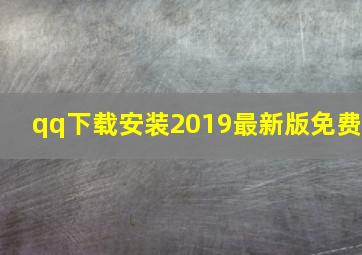 qq下载安装2019最新版免费